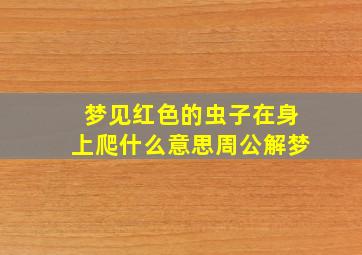 梦见红色的虫子在身上爬什么意思周公解梦